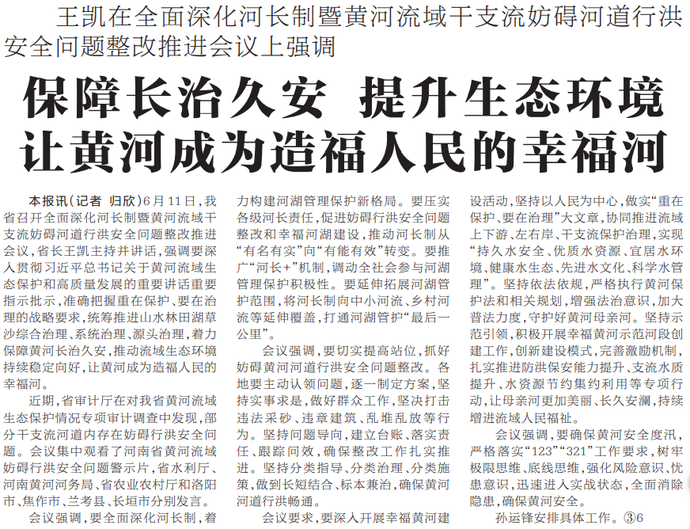 王凯在全面深化河长制暨黄河流域干支流妨碍河道行洪安全问题整改推进会议上强调

保障长治久安 提升生态环境
让黄河成为造福人民的幸福河

本报讯(记者 归欣)6月11日，我省召开全面深化河长制暨黄河流域干支流妨碍河道行洪安全问题整改推进会议，省长王凯主持并讲话，强调要深入贯彻习近平总书记关于黄河流域生态保护和高质量发展的重要讲话重要指示批示，准确把握重在保护、要在治理的战略要求，统筹推进山水林田湖草沙综合治理、系统治理、源头治理，着力保障黄河长治久安，推动流域生态环境持续稳定向好，让黄河成为造福人民的幸福河。

近期，省审计厅在对我省黄河流域生态保护情况专项审计调查中发现，部分干支流河道内存在妨碍行洪安全问题。会议集中观看了河南省黄河流域妨碍行洪安全问题警示片，省水利厅、河南黄河河务局、省农业农村厅和洛阳市、焦作市、兰考县、长垣市分别发言。

会议强调，要全面深化河长制，着力构建河湖管理保护新格局。要压实各级河长责任，促进妨碍行洪安全问题整改和幸福河湖建设，推动河长制从“有名有实”向“有能有效”转变。要推广“河长+”机制，调动全社会参与河湖管理保护积极性。要延伸拓展河湖管护范围，将河长制向中小河流、乡村河流等延伸覆盖，打通河湖管护“最后一公里”。

会议强调，要切实提高站位，抓好妨碍黄河河道行洪安全问题整改。各地要主动认领问题，逐一制定方案，坚持实事求是，做好群众工作，坚决打击违法采砂、违章建筑、乱堆乱放等行为。坚持问题导向，建立台账、落实责任、跟踪问效，确保整改工作扎实推进。坚持分类指导、分类治理、分类施策，做到长短结合、标本兼治，确保黄河河道行洪畅通。

会议要求，要深入开展幸福黄河建设活动，坚持以人民为中心，做实“重在保护、要在治理”大文章，协同推进流域上下游、左右岸、干支流保护治理，实现“持久水安全、优质水资源、宜居水环境、健康水生态、先进水文化、科学水管理”。坚持依法依规，严格执行黄河保护法和相关规划，增强法治意识，加大普法力度，守护好黄河母亲河。坚持示范引领，积极开展幸福黄河示范河段创建工作，创新建设模式，完善激励机制，扎实推进防洪保安能力提升、支流水质提升、水资源节约集约利用等专项行动，让母亲河更加美丽、长久安澜，持续增进流域人民福祉。

会议强调，要确保黄河安全度汛，严格落实“123”“321”工作要求，树牢极限思维、底线思维，强化风险意识、忧患意识，迅速进入实战状态，全面消除隐患，确保黄河安全。

孙运锋安排具体工作。③6